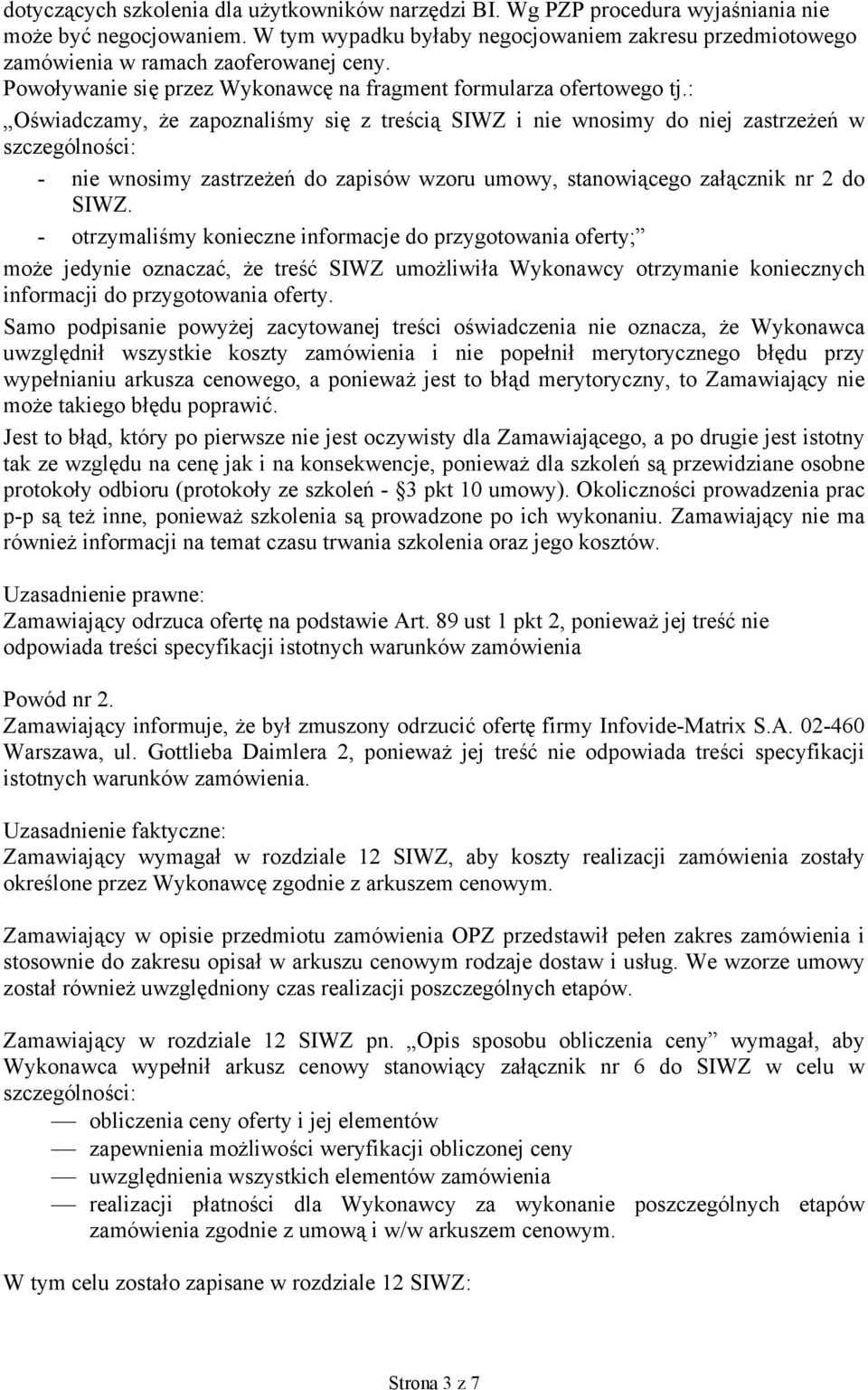 dotyczących szkolenia dla użytkowników narzędzi BI. Wg PZP procedura wyjaśniania nie może być negocjowaniem. W tym wypadku byłaby negocjowaniem zakresu przedmiotowego zamówienia w ramach zaoferowanej ceny.
Powoływanie się przez Wykonawcę na fragment formularza ofertowego tj.:
„Oświadczamy, że zapoznaliśmy się z treścią SIWZ i nie wnosimy do niej zastrzeżeń w szczególności:
- nie wnosimy zastrzeżeń do zapisów wzoru umowy, stanowiącego załącznik nr 2 do SIWZ.
- otrzymaliśmy konieczne informacje do przygotowania oferty;”
może jedynie oznaczać, że treść SIWZ umożliwiła Wykonawcy otrzymanie koniecznych informacji do przygotowania oferty.
Samo podpisanie powyżej zacytowanej treści oświadczenia nie oznacza, że Wykonawca uwzględnił wszystkie koszty zamówienia i nie popełnił merytorycznego błędu przy wypełnianiu arkusza cenowego, a ponieważ jest to błąd merytoryczny, to Zamawiający nie może takiego błędu poprawić.
Jest to błąd, który po pierwsze nie jest oczywisty dla Zamawiającego, a po drugie jest istotny tak ze względu na cenę jak i na konsekwencje, ponieważ dla szkoleń są przewidziane osobne protokoły odbioru (protokoły ze szkoleń - §3 pkt 10 umowy). Okoliczności prowadzenia prac p-p są też inne, ponieważ szkolenia są prowadzone po ich wykonaniu. Zamawiający nie ma również informacji na temat czasu trwania szkolenia oraz jego kosztów.

Uzasadnienie prawne:
Zamawiający odrzuca ofertę na podstawie Art. 89 ust 1 pkt 2, ponieważ jej treść nie odpowiada treści specyfikacji istotnych warunków zamówienia

Powód nr 2.
Zamawiający informuje, że był zmuszony odrzucić ofertę firmy Infovide-Matrix S.A. 02-460 Warszawa, ul. Gottlieba Daimlera 2, ponieważ jej treść nie odpowiada treści specyfikacji istotnych warunków zamówienia.

Uzasadnienie faktyczne:
Zamawiający wymagał w rozdziale 12 SIWZ, aby koszty realizacji zamówienia zostały określone przez Wykonawcę zgodnie z arkuszem cenowym.

Zamawiający w opisie przedmiotu zamówienia OPZ przedstawił pełen zakres zamówienia i stosownie do zakresu opisał w arkuszu cenowym rodzaje dostaw i usług. We wzorze umowy został również uwzględniony czas realizacji poszczególnych etapów.

Zamawiający w rozdziale 12 SIWZ pn. „Opis sposobu obliczenia ceny” wymagał, aby Wykonawca wypełnił arkusz cenowy stanowiący załącznik nr 6 do SIWZ w celu w szczególności:
— obliczenia ceny oferty i jej elementów
— zapewnienia możliwości weryfikacji obliczonej ceny
— uwzględnienia wszystkich elementów zamówienia
— realizacji płatności dla Wykonawcy za wykonanie poszczególnych etapów zamówienia zgodnie z umową i w/w arkuszem cenowym.

W tym celu zostało zapisane w rozdziale 12 SIWZ:

Strona 3 z 7